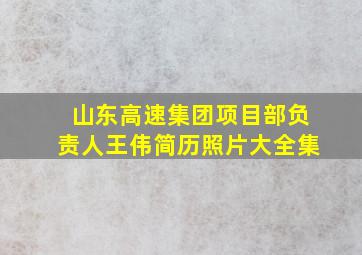 山东高速集团项目部负责人王伟简历照片大全集